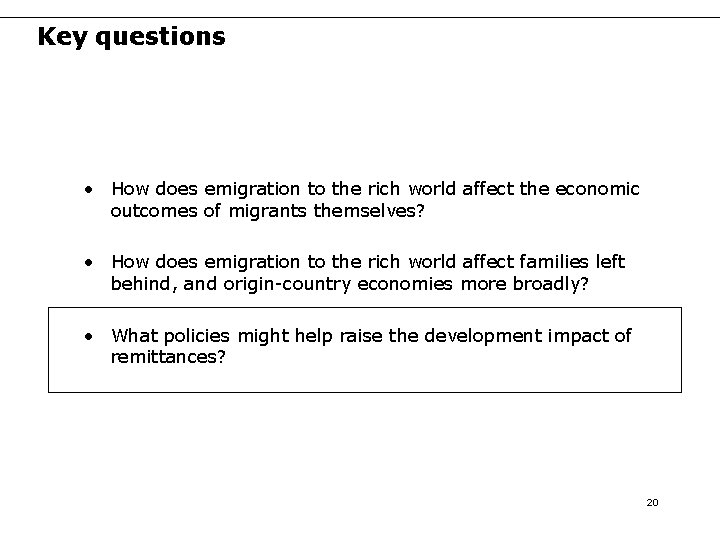 Key questions

• How does emigration to the rich world affect the economic outcomes of migrants themselves?

• How does emigration to the rich world affect families left behind, and origin-country economies more broadly?

• What policies might help raise the development impact of remittances?

20